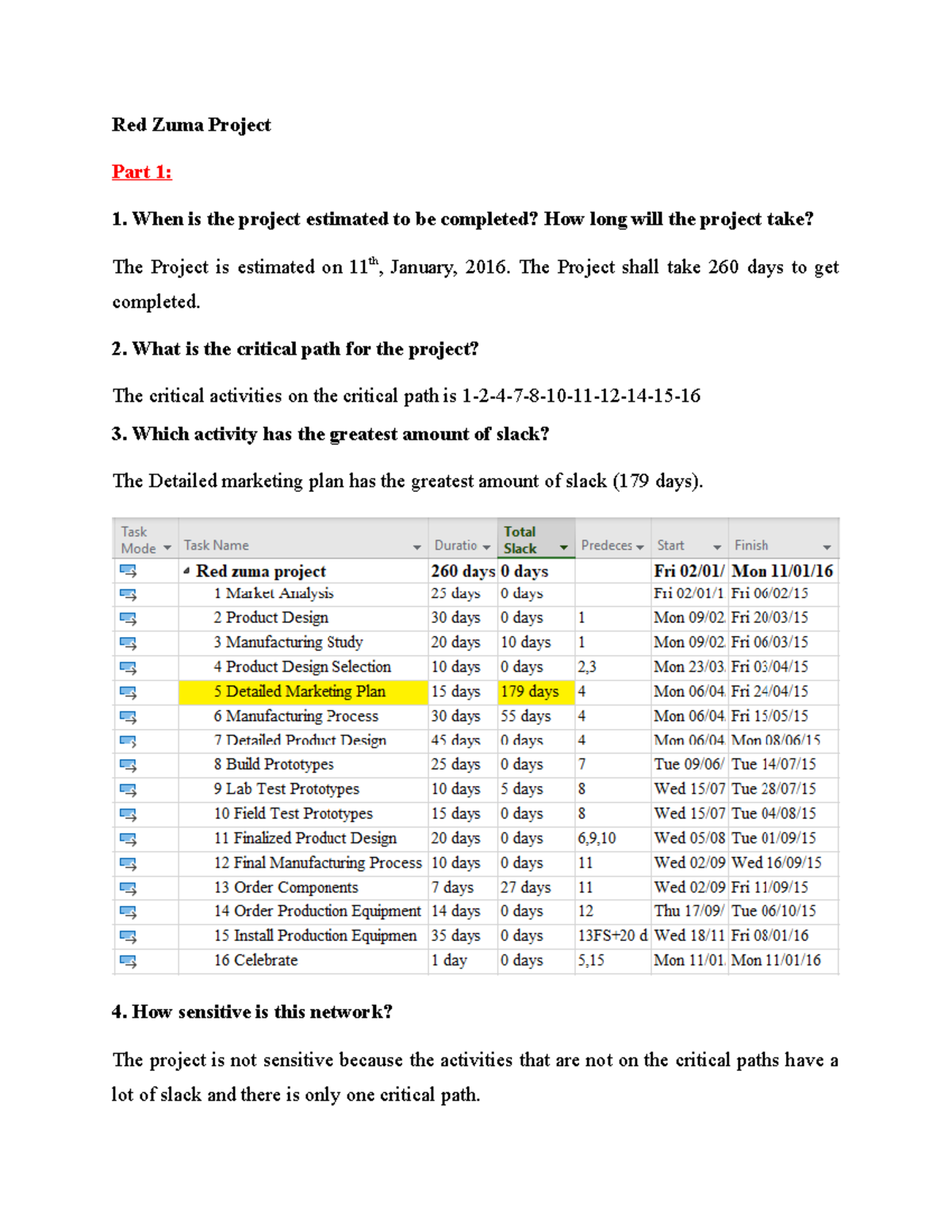 Red Zuma Project

Part 1:

1. When is the project estimated to be completed? How long will the project take?

The Project is estimated on 11$^{th}$, January, 2016. The Project shall take 260 days to get completed.

2. What is the critical path for the project?

The critical activities on the critical path is 1-2-4-7-8-10-11-12-14-15-16

3. Which activity has the greatest amount of slack?

The Detailed marketing plan has the greatest amount of slack (179 days).

| Task Mode | Task Name | Duratio | Total Slack | Predeces | Start | Finish |
|---|---|---|---|---|---|---|
| | Red zuma project | 260 days | 0 days | | Fri 02/01/ | Mon 11/01/16 |
| | 1 Market Analysis | 25 days | 0 days | | Fri 02/01/1 | Fri 06/02/15 |
| | 2 Product Design | 30 days | 0 days | 1 | Mon 09/02 | Fri 20/03/15 |
| | 3 Manufacturing Study | 20 days | 10 days | 1 | Mon 09/02 | Fri 06/03/15 |
| | 4 Product Design Selection | 10 days | 0 days | 2,3 | Mon 23/03 | Fri 03/04/15 |
| | 5 Detailed Marketing Plan | 15 days | 179 days | 4 | Mon 06/04 | Fri 24/04/15 |
| | 6 Manufacturing Process | 30 days | 55 days | 4 | Mon 06/04 | Fri 15/05/15 |
| | 7 Detailed Product Design | 45 days | 0 days | 4 | Mon 06/04 | Mon 08/06/15 |
| | 8 Build Prototypes | 25 days | 0 days | 7 | Tue 09/06/ | Tue 14/07/15 |
| | 9 Lab Test Prototypes | 10 days | 5 days | 8 | Wed 15/07 | Tue 28/07/15 |
| | 10 Field Test Prototypes | 15 days | 0 days | 8 | Wed 15/07 | Tue 04/08/15 |
| | 11 Finalized Product Design | 20 days | 0 days | 6,9,10 | Wed 05/08 | Tue 01/09/15 |
| | 12 Final Manufacturing Process | 10 days | 0 days | 11 | Wed 02/09 | Wed 16/09/15 |
| | 13 Order Components | 7 days | 27 days | 11 | Wed 02/09 | Fri 11/09/15 |
| | 14 Order Production Equipment | 14 days | 0 days | 12 | Thu 17/09/ | Tue 06/10/15 |
| | 15 Install Production Equipmen | 35 days | 0 days | 13FS+20 d | Wed 18/11 | Fri 08/01/16 |
| | 16 Celebrate | 1 day | 0 days | 5,15 | Mon 11/01 | Mon 11/01/16 |

4. How sensitive is this network?

The project is not sensitive because the activities that are not on the critical paths have a lot of slack and there is only one critical path.